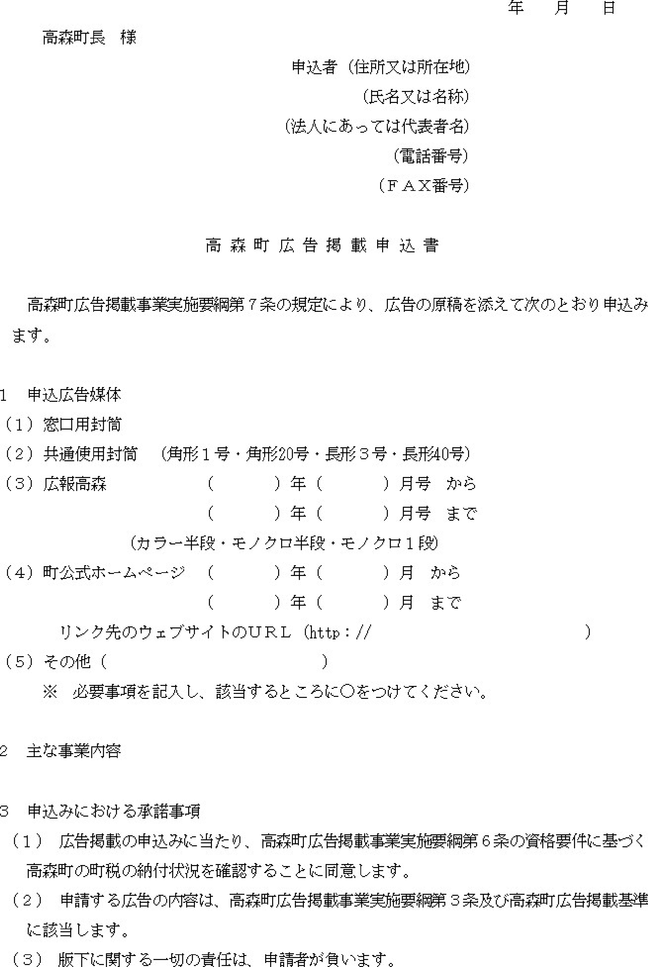 年　月　日

高森町長　様

申込者（住所又は所在地）
（氏名又は名称）
（法人にあっては代表者名）
（電話番号）
（ＦＡＸ番号）

高森町広告掲載申込書

高森町広告掲載事業実施要綱第７条の規定により、広告の原稿を添えて次のとおり申込みます。

１　申込広告媒体
（１）窓口用封筒
（２）共通使用封筒　（角形１号・角形20号・長形３号・長形40号）
（３）広報高森　（　　）年（　　）月号　から
（　　）年（　　）月号　まで
（カラー半段・モノクロ半段・モノクロ１段）
（４）町公式ホームページ　（　　）年（　　）月　から
（　　）年（　　）月　まで
リンク先のウェブサイトのＵＲＬ（http：//　　　）
（５）その他（　　）
※　必要事項を記入し、該当するところに○をつけてください。

２　主な事業内容

３　申込みにおける承諾事項
（１）　広告掲載の申込みに当たり、高森町広告掲載事業実施要綱第６条の資格要件に基づく高森町の町税の納付状況を確認することに同意します。
（２）　申請する広告の内容は、高森町広告掲載事業実施要綱第３条及び高森町広告掲載基準に該当します。
（３）　版下に関する一切の責任は、申請者が負います。